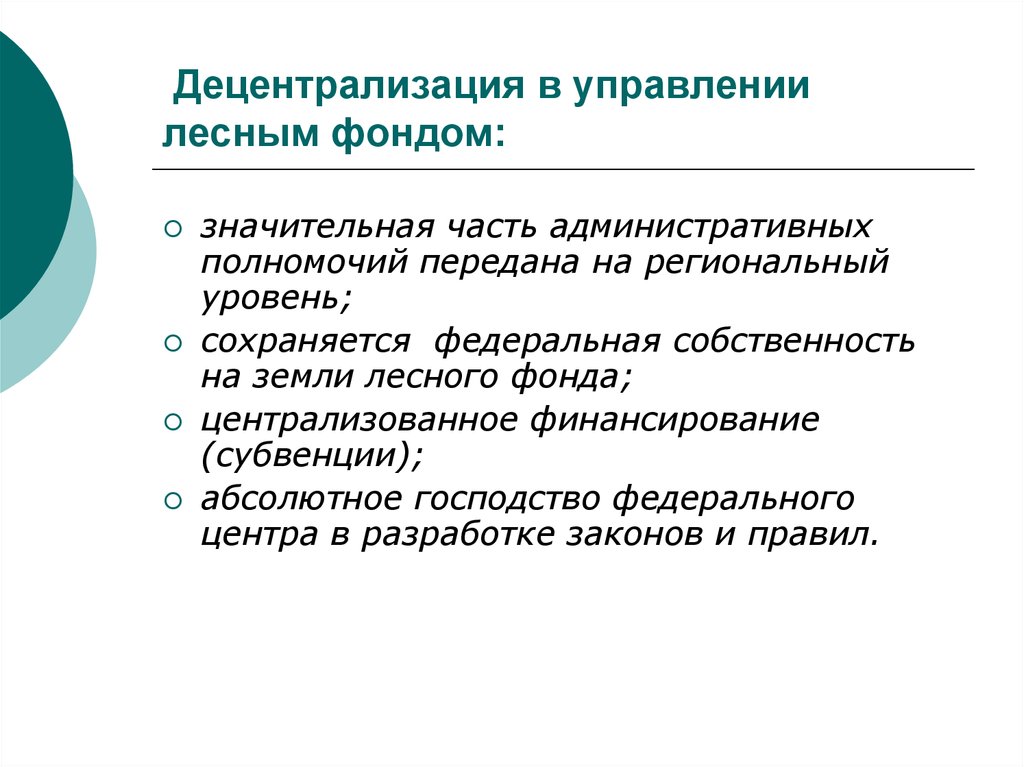 Децентрализация в управлении лесным фондом:

○ значительная часть административных полномочий передана на региональный уровень;
○ сохраняется  федеральная собственность на земли лесного фонда;
○ централизованное финансирование (субвенции);
○ абсолютное господство федерального центра в разработке законов и правил.